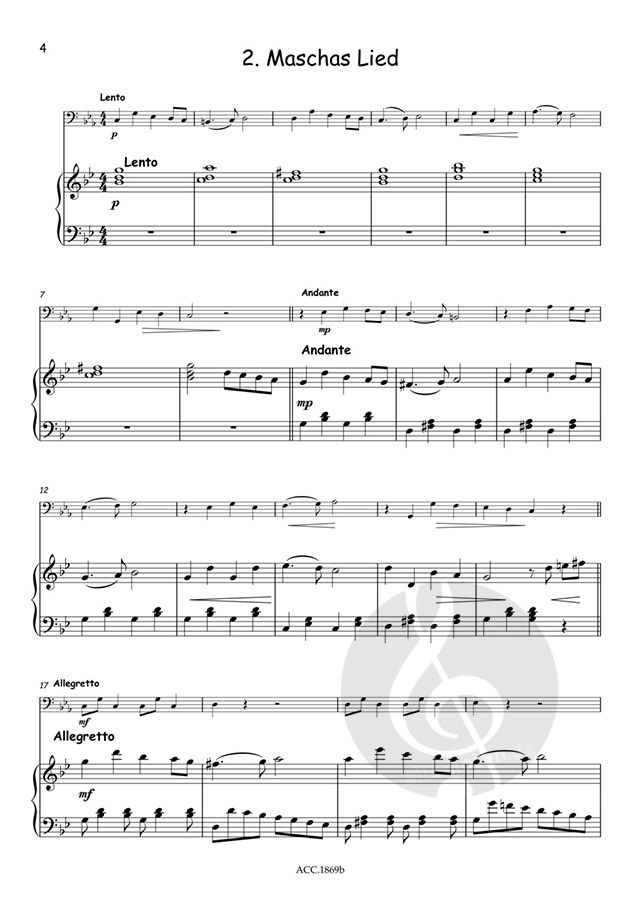 4

2. Maschas Lied

Lento

p

Lento

p

7

Andante

mp

Andante

mp

12

17 Allegretto

mf

Allegretto

mf

ACC.1869b